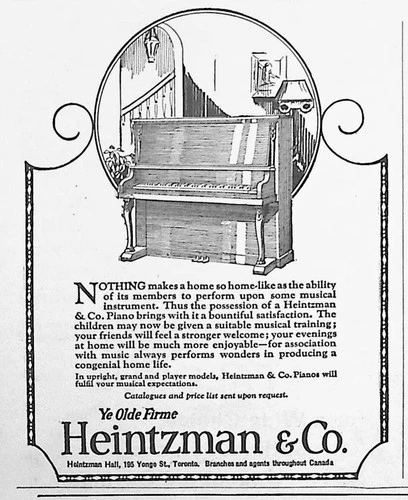 NOTHING makes a home so home-like as the ability of its members to perform upon some musical instrument. Thus the possession of a Heintzman & Co. Piano brings with it a bountiful satisfaction. The children may now be given a suitable musical training; your friends will feel a stronger welcome; your evenings at home will be much more enjoyable—for association with music always performs wonders in producing a congenial home life.

In upright, grand and player models, Heintzman & Co. Pianos will fulfil your musical expectations.

Catalogues and price list sent upon request.

Ye Olde Firme

Heintzman & Co.

Heintzman Hall, 195 Yonge St., Toronto. Branches and agents throughout Canada